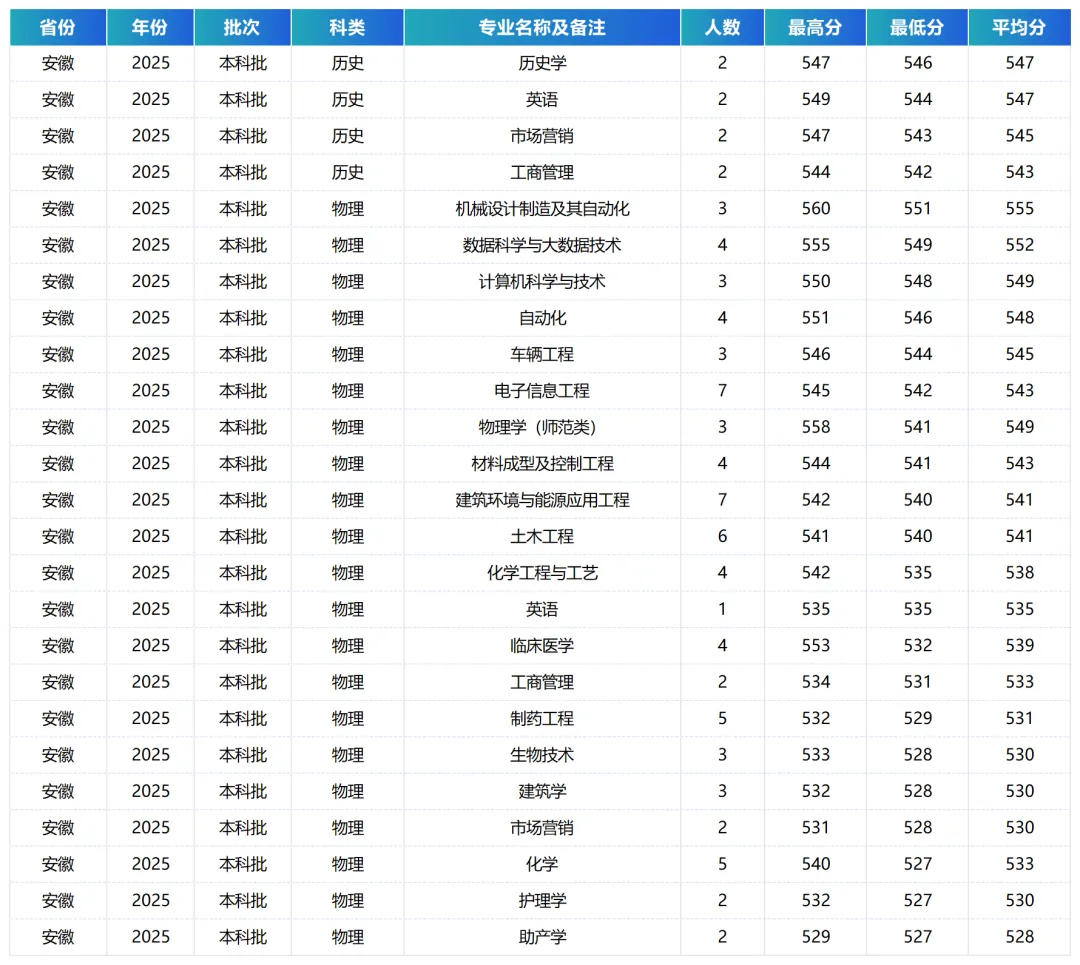 | 省份 | 年份 | 批次 | 科类 | 专业名称及备注 | 人数 | 最高分 | 最低分 | 平均分 |
|---|---|---|---|---|---|---|---|---|
| 安徽 | 2025 | 本科批 | 历史 | 历史学 | 2 | 547 | 546 | 547 |
| 安徽 | 2025 | 本科批 | 历史 | 英语 | 2 | 549 | 544 | 547 |
| 安徽 | 2025 | 本科批 | 历史 | 市场营销 | 2 | 547 | 543 | 545 |
| 安徽 | 2025 | 本科批 | 历史 | 工商管理 | 2 | 544 | 542 | 543 |
| 安徽 | 2025 | 本科批 | 物理 | 机械设计制造及其自动化 | 3 | 560 | 551 | 555 |
| 安徽 | 2025 | 本科批 | 物理 | 数据科学与大数据技术 | 4 | 555 | 549 | 552 |
| 安徽 | 2025 | 本科批 | 物理 | 计算机科学与技术 | 3 | 550 | 548 | 549 |
| 安徽 | 2025 | 本科批 | 物理 | 自动化 | 4 | 551 | 546 | 548 |
| 安徽 | 2025 | 本科批 | 物理 | 车辆工程 | 3 | 546 | 544 | 545 |
| 安徽 | 2025 | 本科批 | 物理 | 电子信息工程 | 7 | 545 | 542 | 543 |
| 安徽 | 2025 | 本科批 | 物理 | 物理学（师范类） | 3 | 558 | 541 | 549 |
| 安徽 | 2025 | 本科批 | 物理 | 材料成型及控制工程 | 4 | 544 | 541 | 543 |
| 安徽 | 2025 | 本科批 | 物理 | 建筑环境与能源应用工程 | 7 | 542 | 540 | 541 |
| 安徽 | 2025 | 本科批 | 物理 | 土木工程 | 6 | 541 | 540 | 541 |
| 安徽 | 2025 | 本科批 | 物理 | 化学工程与工艺 | 4 | 542 | 535 | 538 |
| 安徽 | 2025 | 本科批 | 物理 | 英语 | 1 | 535 | 535 | 535 |
| 安徽 | 2025 | 本科批 | 物理 | 临床医学 | 4 | 553 | 532 | 539 |
| 安徽 | 2025 | 本科批 | 物理 | 工商管理 | 2 | 534 | 531 | 533 |
| 安徽 | 2025 | 本科批 | 物理 | 制药工程 | 5 | 532 | 529 | 531 |
| 安徽 | 2025 | 本科批 | 物理 | 生物技术 | 3 | 533 | 528 | 530 |
| 安徽 | 2025 | 本科批 | 物理 | 建筑学 | 3 | 532 | 528 | 530 |
| 安徽 | 2025 | 本科批 | 物理 | 市场营销 | 2 | 531 | 528 | 530 |
| 安徽 | 2025 | 本科批 | 物理 | 化学 | 5 | 540 | 527 | 533 |
| 安徽 | 2025 | 本科批 | 物理 | 护理学 | 2 | 532 | 527 | 530 |
| 安徽 | 2025 | 本科批 | 物理 | 助产学 | 2 | 529 | 527 | 528 |